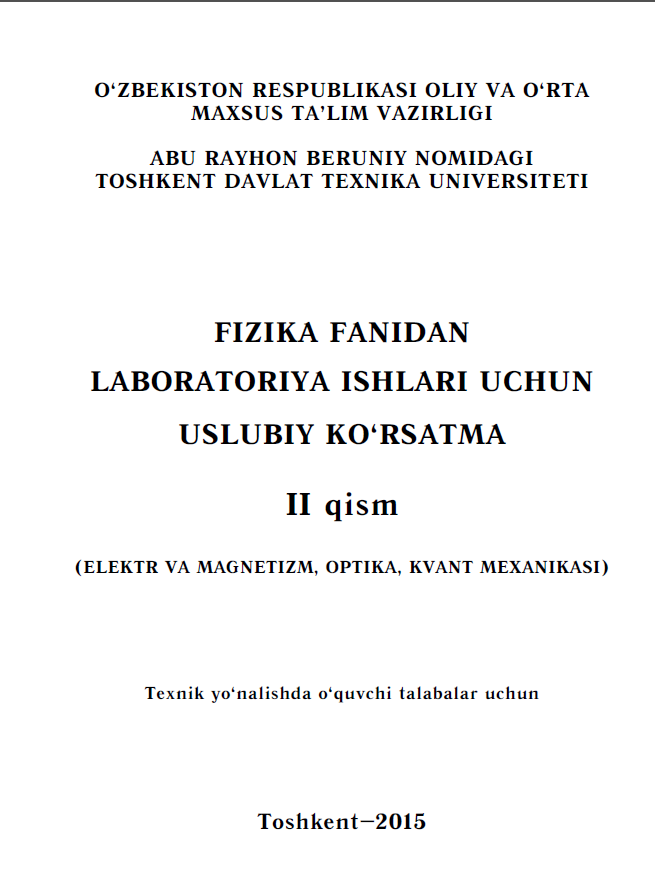 O'ZBEKISTON RESPUBLIKASI OLIY VA O'RTA
MAXSUS TA'LIM VAZIRLIGI

ABU RAYHON BERUNIY NOMIDAGI
TOSHKENT DAVLAT TEXNIKA UNIVERSITETI

FIZIKA FANIDAN
LABORATORIYA ISHLARI UCHUN
USLUBIY KO'RSATMA

II qism

(ELEKTR VA MAGNETIZM, OPTIKA, KVANT MEXANIKASI)

Texnik yo'nalishda o'quvchi talabalar uchun

Toshkent–2015